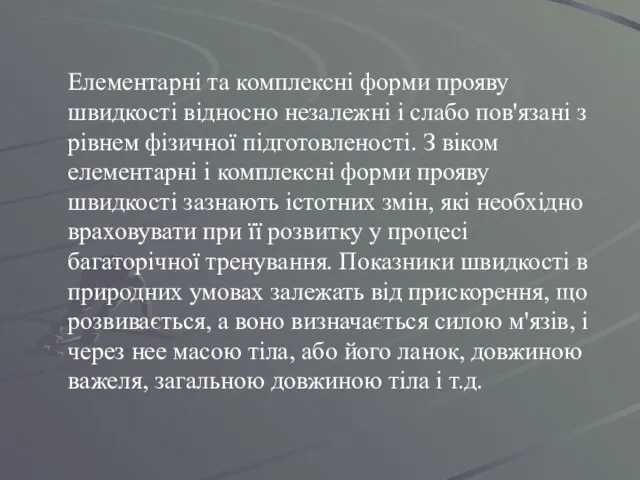 Елементарні та комплексні форми прояву швидкості відносно незалежні і слабо пов'язані з рівнем фізичної підготовленості. З віком елементарні і комплексні форми прояву швидкості зазнають істотних змін, які необхідно враховувати при її розвитку у процесі багаторічної тренування. Показники швидкості в природних умовах залежать від прискорення, що розвивається, а воно визначається силою м'язів, і через нее масою тіла, або його ланок, довжиною важеля, загальною довжиною тіла і т.д.